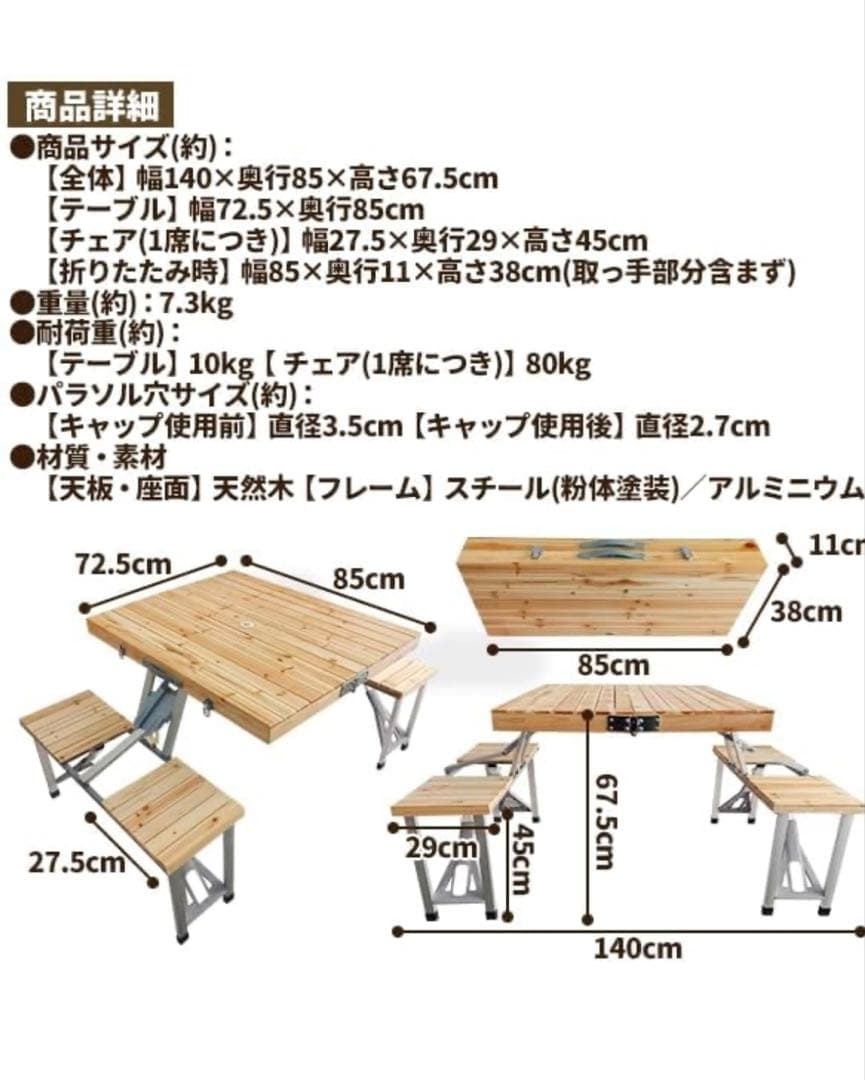 商品詳細

●商品サイズ(約)：
【全体】幅140×奥行85×高さ67.5cm
【テーブル】幅72.5×奥行85cm
【チェア(1席につき)】幅27.5×奥行29×高さ45cm
【折りたたみ時】幅85×奥行11×高さ38cm(取っ手部分含まず)

●重量(約)：7.3kg

●耐荷重(約)：
【テーブル】10kg【チェア(1席につき)】80kg

●パラソル穴サイズ(約)：
【キャップ使用前】直径3.5cm【キャップ使用後】直径2.7cm

●材質・素材
【天板・座面】天然木【フレーム】スチール(粉体塗装)／アルミニウム

72.5cm
85cm
27.5cm
11cm
38cm
85cm
67.5cm
29cm
45cm
140cm